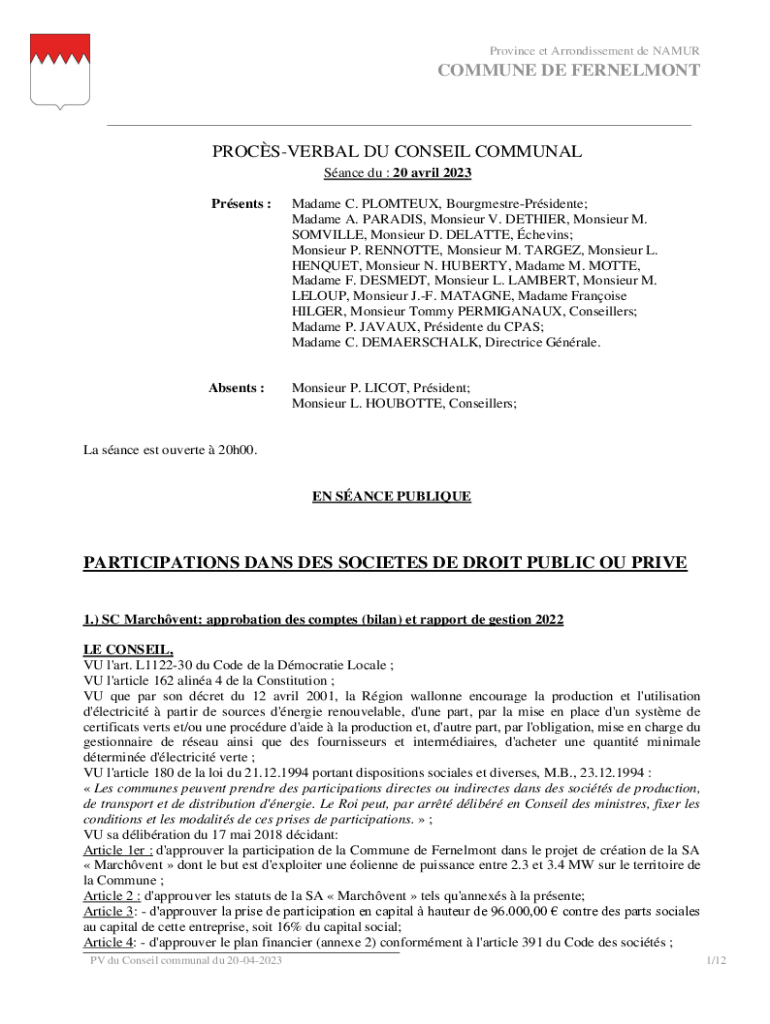 Province et Arrondissement de NAMUR

COMMUNE DE FERNELMONT

PROCÈS-VERBAL DU CONSEIL COMMUNAL

Séance du : 20 avril 2023

Présents : Madame C. PLOMTEUX, Bourgmestre-Présidente; Madame A. PARADIS, Monsieur V. DETHIER, Monsieur M. SOMVILLE, Monsieur D. DELATTE, Échevins; Monsieur P. RENNOTTE, Monsieur M. TARGEZ, Monsieur L. HENQUET, Monsieur N. HUBERTY, Madame M. MOTTE, Madame F. DESMEDT, Monsieur L. LAMBERT, Monsieur M. LELOUP, Monsieur J.-F. MATAGNE, Madame Françoise HILGER, Monsieur Tommy PERMIGANAUX, Conseillers; Madame P. JAVAUX, Présidente du CPAS; Madame C. DEMAERSCHALK, Directrice Générale.

Absents : Monsieur P. LICOT, Président; Monsieur L. HOUBOTTE, Conseillers;

La séance est ouverte à 20h00.

EN SÉANCE PUBLIQUE

PARTICIPATIONS DANS DES SOCIETES DE DROIT PUBLIC OU PRIVE

1.) SC Marchôvent: approbation des comptes (bilan) et rapport de gestion 2022

LE CONSEIL,
VU l'art. L1122-30 du Code de la Démocratie Locale ;
VU l'article 162 alinéa 4 de la Constitution ;
VU que par son décret du 12 avril 2001, la Région wallonne encourage la production et l'utilisation d'électricité à partir de sources d'énergie renouvelable, d'une part, par la mise en place d'un système de certificats verts et/ou une procédure d'aide à la production et, d'autre part, par l'obligation, mise en charge du gestionnaire de réseau ainsi que des fournisseurs et intermédiaires, d'acheter une quantité minimale déterminée d'électricité verte ;
VU l'article 180 de la loi du 21.12.1994 portant dispositions sociales et diverses, M.B., 23.12.1994 :
« Les communes peuvent prendre des participations directes ou indirectes dans des sociétés de production, de transport et de distribution d'énergie. Le Roi peut, par arrêté délibéré en Conseil des ministres, fixer les conditions et les modalités de ces prises de participations. » ;
VU sa délibération du 17 mai 2018 décidant:
Article 1er : d'approuver la participation de la Commune de Fernelmont dans le projet de création de la SA « Marchôvent » dont le but est d'exploiter une éolienne de puissance entre 2.3 et 3.4 MW sur le territoire de la Commune ;
Article 2 : d'approuver les statuts de la SA « Marchôvent » tels qu'annexés à la présente;
Article 3: - d'approuver la prise de participation en capital à hauteur de 96.000,00 € contre des parts sociales au capital de cette entreprise, soit 16% du capital social;
Article 4: - d'approuver le plan financier (annexe 2) conformément à l'article 391 du Code des sociétés ;

PV du Conseil communal du 20-04-2023

1/12